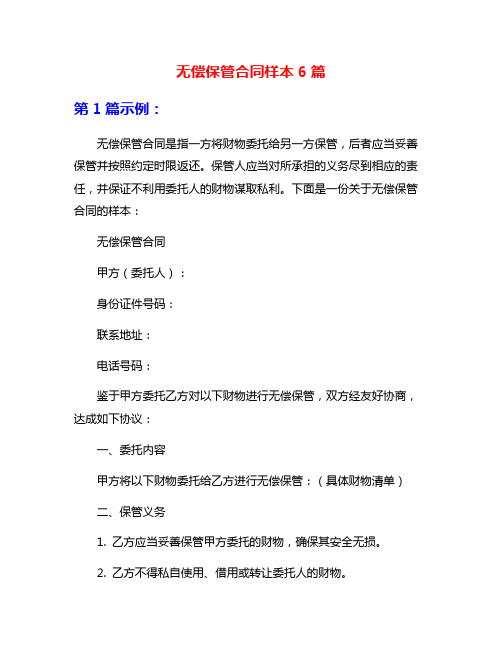 无偿保管合同样本 6 篇

第 1 篇示例：

无偿保管合同是指一方将财物委托给另一方保管，后者应当妥善保管并按照约定时限返还。保管人应当对所承担的义务尽到相应的责任，并保证不利用委托人的财物谋取私利。下面是一份关于无偿保管合同的样本：

无偿保管合同

甲方（委托人）：

身份证件号码：

联系地址：

电话号码：

鉴于甲方委托乙方对以下财物进行无偿保管，双方经友好协商，达成如下协议：

一、委托内容

甲方将以下财物委托给乙方进行无偿保管：（具体财物清单）

二、保管义务

1. 乙方应当妥善保管甲方委托的财物，确保其安全无损。

2. 乙方不得私自使用、借用或转让委托人的财物。